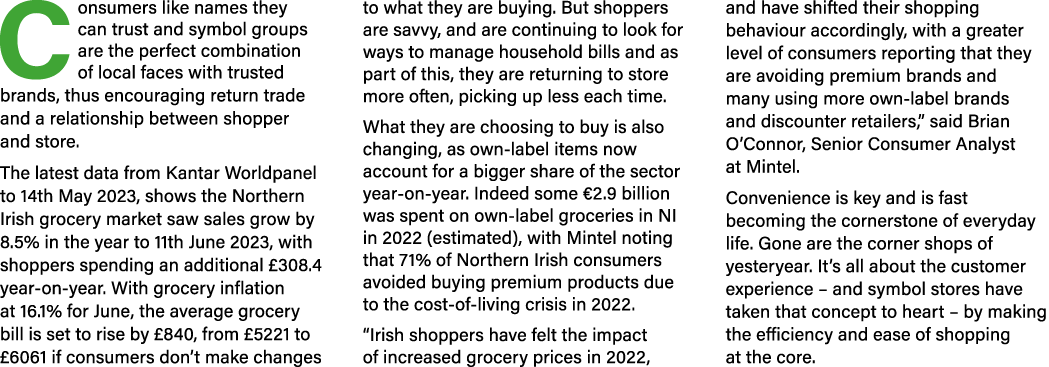 Consumers like names they can trust and symbol groups are the perfect combination of local faces with trusted brands, thus encouraging return trade and a relationship between shopper and store.

The latest data from Kantar Worldpanel to 14th May 2023, shows the Northern Irish grocery market saw sales grow by 8.5% in the year to 11th June 2023, with shoppers spending an additional £308.4 year-on-year. With grocery inflation at 16.1% for June, the average grocery bill is set to rise by £840, from £5221 to £6061 if consumers don't make changes to what they are buying. But shoppers are savvy, and are continuing to look for ways to manage household bills and as part of this, they are returning to store more often, picking up less each time.

What they are choosing to buy is also changing, as own-label items now account for a bigger share of the sector year-on-year. Indeed some €2.9 billion was spent on own-label groceries in NI in 2022 (estimated), with Mintel noting that 71% of Northern Irish consumers avoided buying premium products due to the cost-of-living crisis in 2022.

"Irish shoppers have felt the impact of increased grocery prices in 2022, and have shifted their shopping behaviour accordingly, with a greater level of consumers reporting that they are avoiding premium brands and many using more own-label brands and discounter retailers," said Brian O'Connor, Senior Consumer Analyst at Mintel.

Convenience is key and is fast becoming the cornerstone of everyday life. Gone are the corner shops of yesteryear. It's all about the customer experience – and symbol stores have taken that concept to heart – by making the efficiency and ease of shopping at the core.